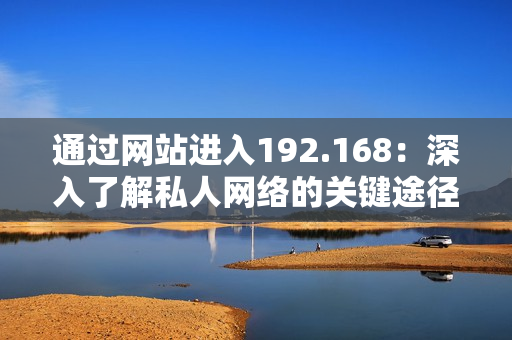 通过网站进入192.168：深入了解私人网络的关键途径